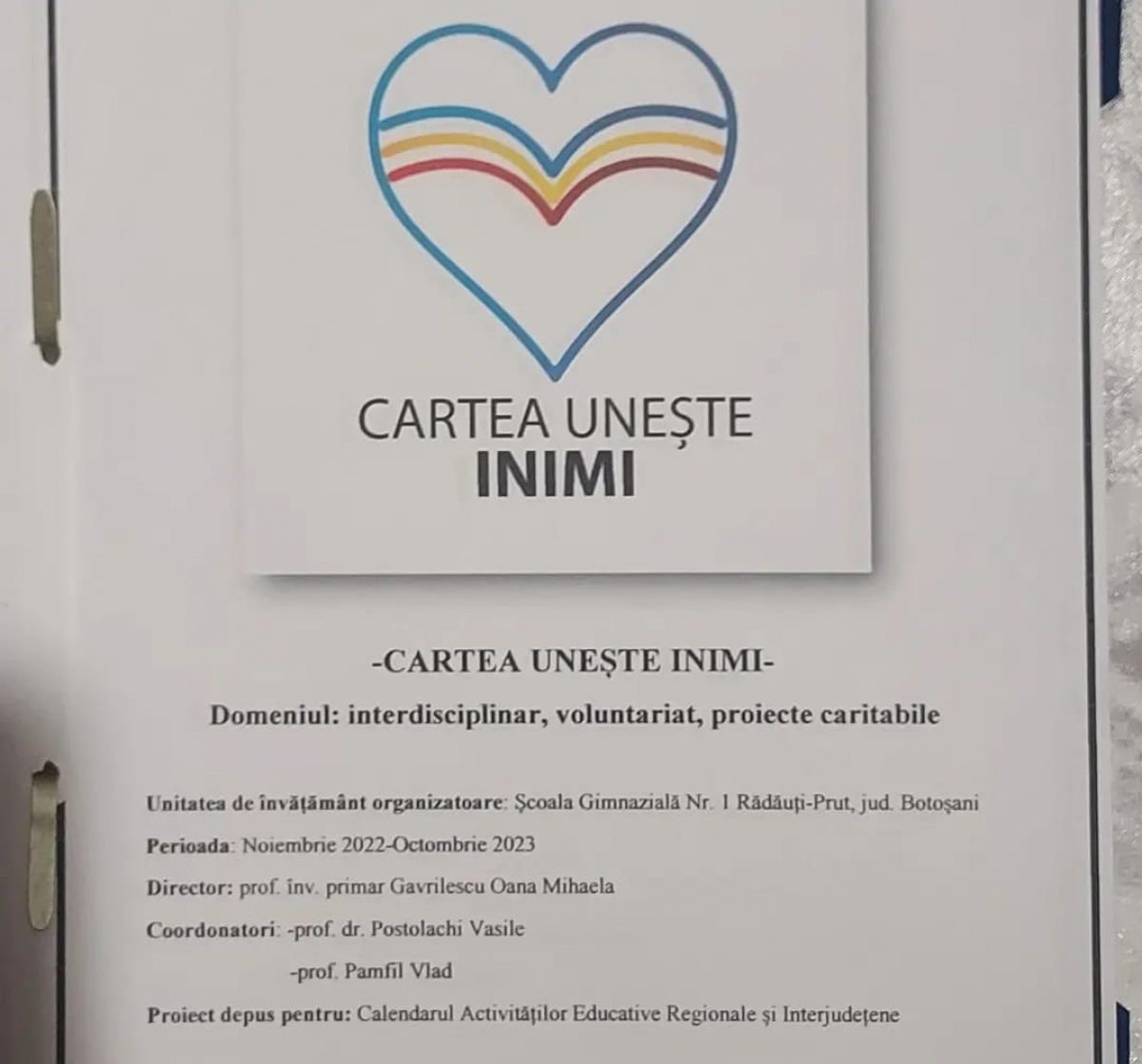 CARTEA UNEȘTE
INIMI

-CARTEA UNEȘTE INIMI-

Domeniul: interdisciplinar, voluntariat, proiecte caritabile

Unitatea de învățământ organizatoare: Școala Gimnazială Nr. 1 Rădăuți-Prut, jud. Botoșani

Perioada: Noiembrie 2022-Octombrie 2023

Director: prof. înv. primar Gavrilescu Oana Mihaela

Coordonatori: -prof. dr. Postolachi Vasile

-prof. Pamfil Vlad

Proiect depus pentru: Calendarul Activităților Educative Regionale și Interjudețene